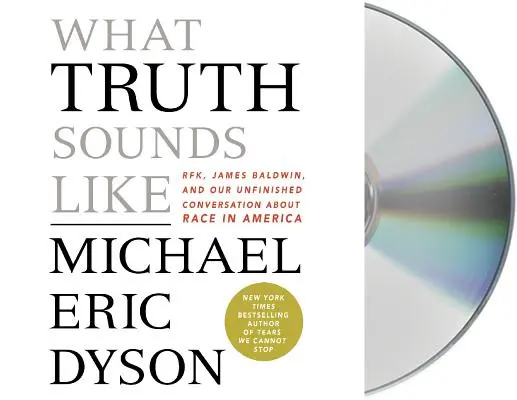 WHAT
TRUTH
SOUNDS
LIKE

RFK, JAMES BALDWIN, AND OUR UNFINISHED CONVERSATION ABOUT RACE IN AMERICA

MICHAEL
ERIC
DYSON

NEW YORK TIMES BESTSELLING AUTHOR OF TEARS WE CANNOT STOP